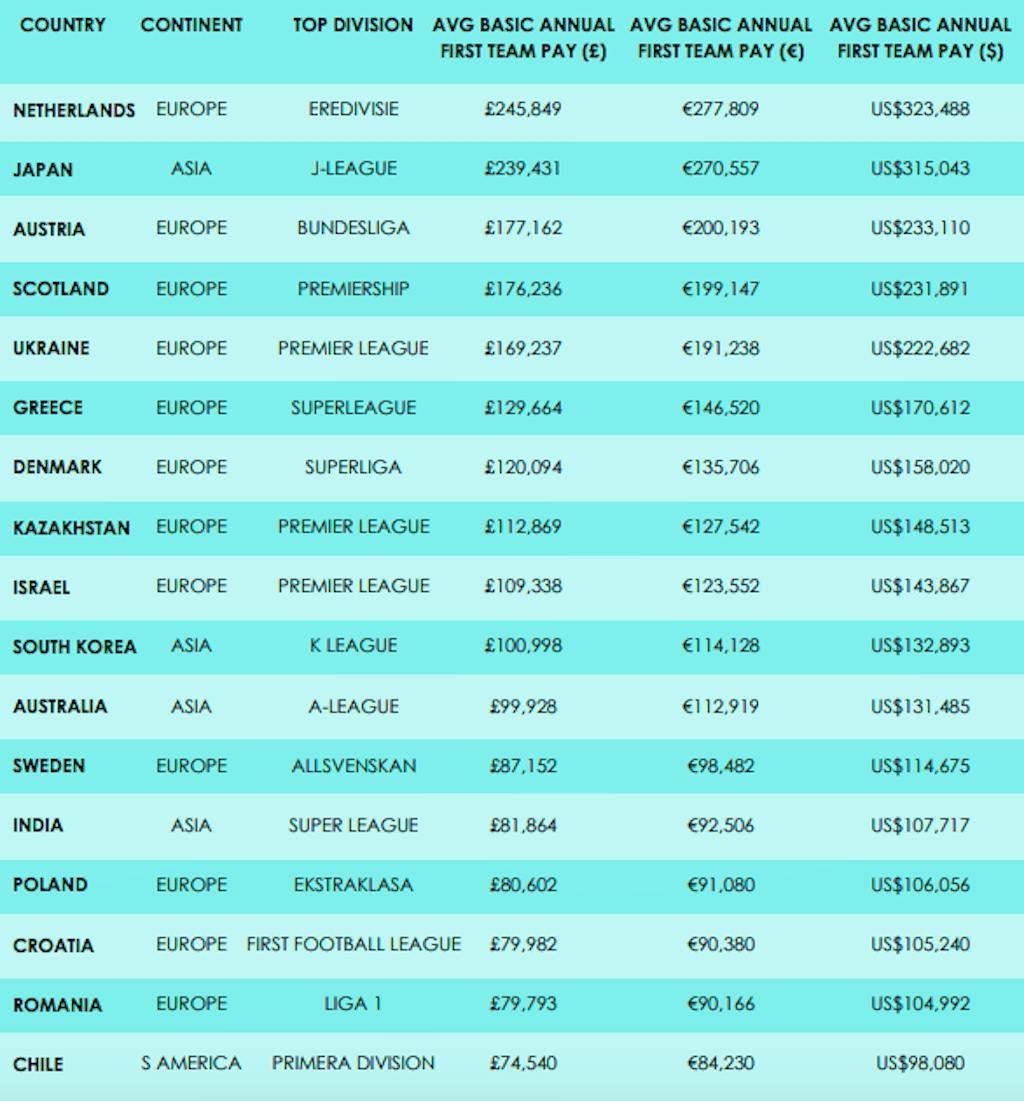 | COUNTRY | CONTINENT | TOP DIVISION | AVG BASIC ANNUAL FIRST TEAM PAY (£) | AVG BASIC ANNUAL FIRST TEAM PAY (€) | AVG BASIC ANNUAL FIRST TEAM PAY ($) |
|---|---|---|---|---|---|
| NETHERLANDS | EUROPE | EREDIVISIE | £245,849 | €277,809 | US$323,488 |
| JAPAN | ASIA | J-LEAGUE | £239,431 | €270,557 | US$315,043 |
| AUSTRIA | EUROPE | BUNDESLIGA | £177,162 | €200,193 | US$233,110 |
| SCOTLAND | EUROPE | PREMIERSHIP | £176,236 | €199,147 | US$231,891 |
| UKRAINE | EUROPE | PREMIER LEAGUE | £169,237 | €191,238 | US$222,682 |
| GREECE | EUROPE | SUPERLEAGUE | £129,664 | €146,520 | US$170,612 |
| DENMARK | EUROPE | SUPERLIGA | £120,094 | €135,706 | US$158,020 |
| KAZAKHSTAN | EUROPE | PREMIER LEAGUE | £112,869 | €127,542 | US$148,513 |
| ISRAEL | EUROPE | PREMIER LEAGUE | £109,338 | €123,552 | US$143,867 |
| SOUTH KOREA | ASIA | K LEAGUE | £100,998 | €114,128 | US$132,893 |
| AUSTRALIA | ASIA | A-LEAGUE | £99,928 | €112,919 | US$131,485 |
| SWEDEN | EUROPE | ALLSVENSKAN | £87,152 | €98,482 | US$114,675 |
| INDIA | ASIA | SUPER LEAGUE | £81,864 | €92,506 | US$107,717 |
| POLAND | EUROPE | EKSTRAKLASA | £80,602 | €91,080 | US$106,056 |
| CROATIA | EUROPE | FIRST FOOTBALL LEAGUE | £79,982 | €90,380 | US$105,240 |
| ROMANIA | EUROPE | LIGA 1 | £79,793 | €90,166 | US$104,992 |
| CHILE | S AMERICA | PRIMERA DIVISION | £74,540 | €84,230 | US$98,080 |